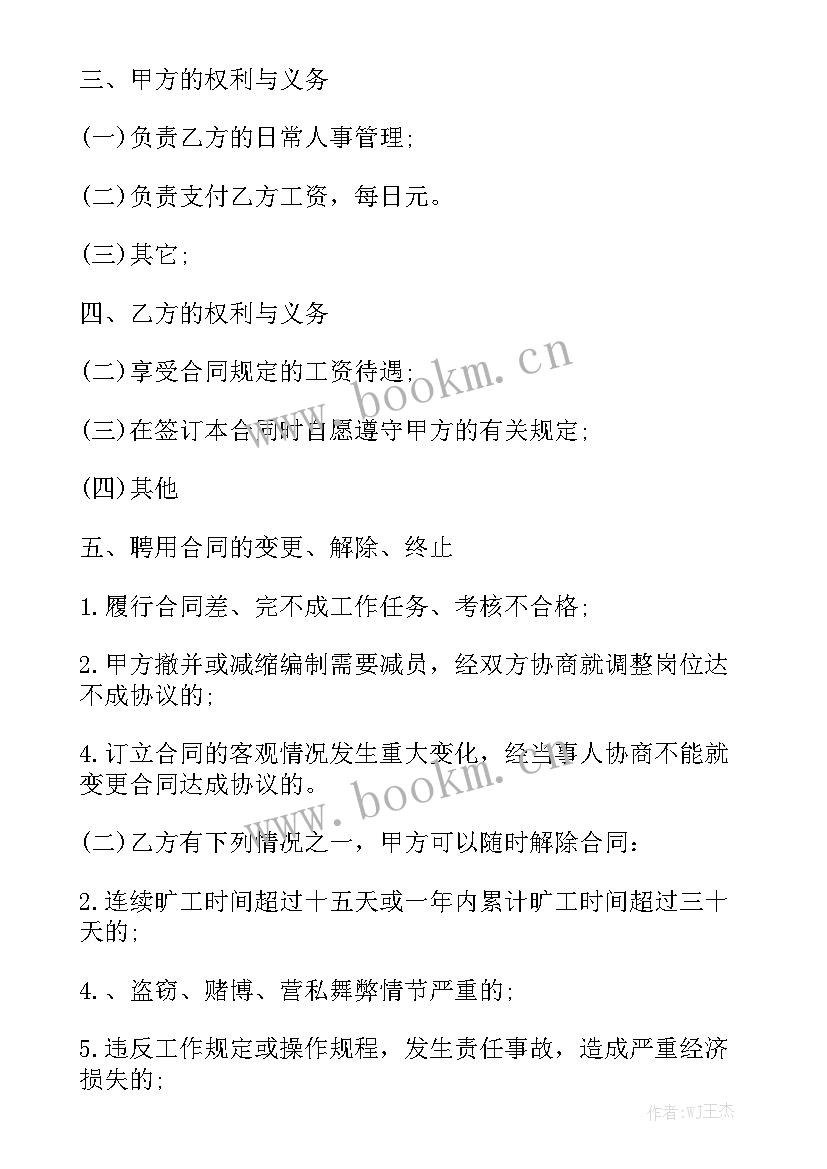 三、甲方的权利与义务

(一)负责乙方的日常人事管理;

(二)负责支付乙方工资，每日元。

(三)其它;

四、乙方的权利与义务

(二)享受合同规定的工资待遇;

(三)在签订本合同时自愿遵守甲方的有关规定;

(四)其他

五、聘用合同的变更、解除、终止

1.履行合同差、完不成工作任务、考核不合格;

2.甲方撤并或减缩编制需要减员，经双方协商就调整岗位达不成协议的;

4.订立合同的客观情况发生重大变化，经当事人协商不能就变更合同达成协议的。

(二)乙方有下列情况之一，甲方可以随时解除合同:

2.连续旷工时间超过十五天或一年内累计旷工时间超过三十天的;

4.、盗窃、赌博、营私舞弊情节严重的;

5.违反工作规定或操作规程，发生责任事故，造成严重经济损失的;

www.bookm.cn

www.bookm.cn

作者:WJ王杰